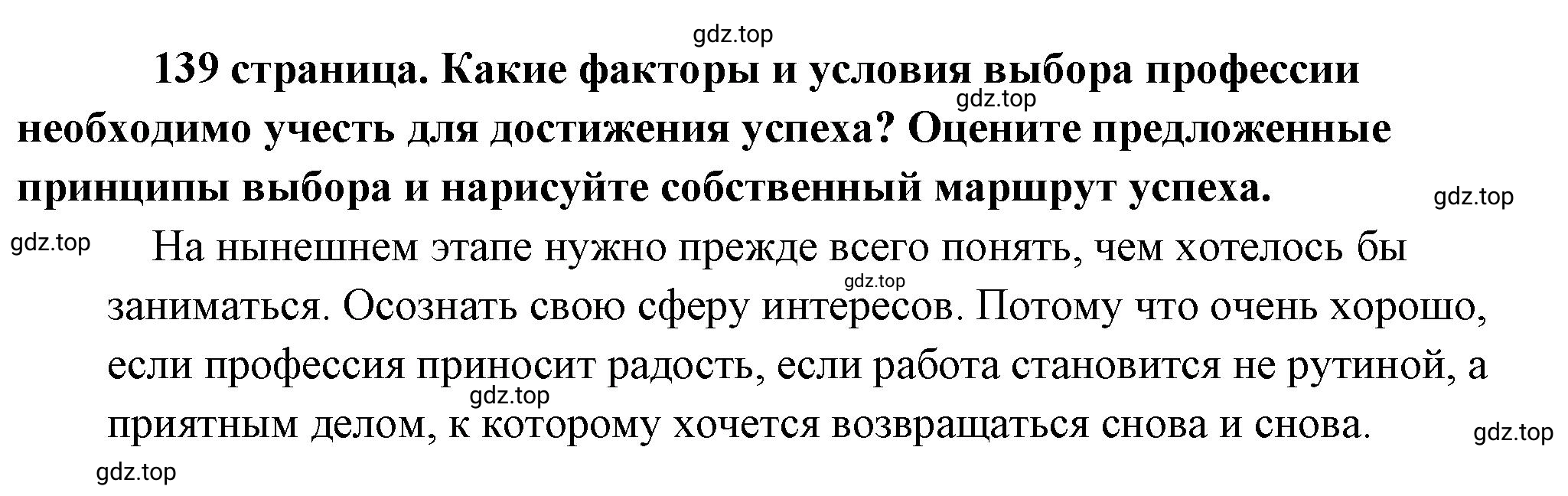 gdz.top

139 страница. Какие факторы и условия выбора профессии необходимо учесть для достижения успеха? Оцените предложенные принципы выбора и нарисуйте собственный маршрут успеха.

gdz.top

gdz.top

gdz.top

На нынешнем этапе нужно прежде всего понять, чем хотелось бы заниматься. Осознать свою сферу интересов. Потому что очень хорошо, если профессия приносит радость, если работа становится не рутиной, а приятным делом, к которому хочется возвращаться снова и снова.

gdz.top

gdz.top

gdz.top

gdz.top